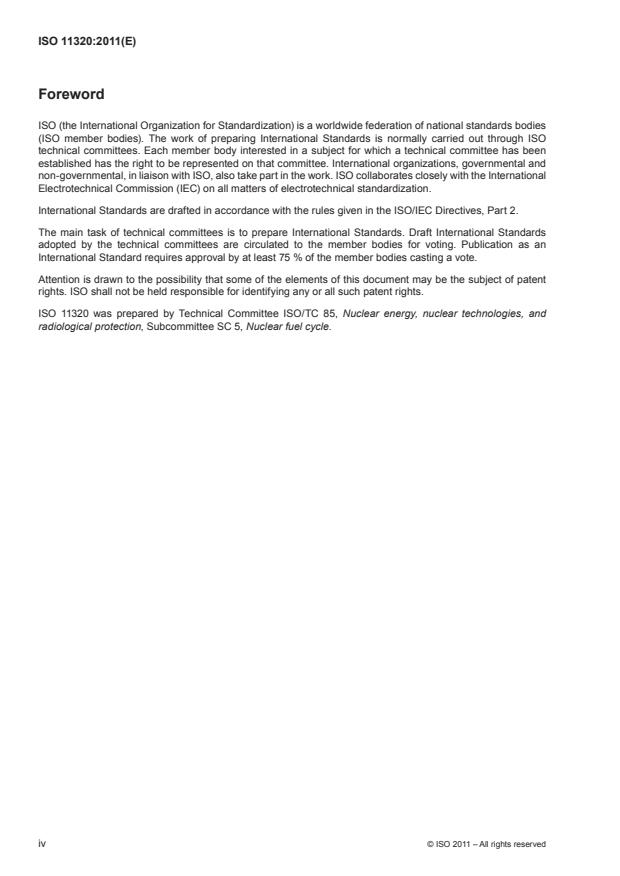 ISO 11320:2011(E)

Foreword

ISO (the International Organization for Standardization) is a worldwide federation of national standards bodies (ISO member bodies). The work of preparing International Standards is normally carried out through ISO technical committees. Each member body interested in a subject for which a technical committee has been established has the right to be represented on that committee. International organizations, governmental and non-governmental, in liaison with ISO, also take part in the work. ISO collaborates closely with the International Electrotechnical Commission (IEC) on all matters of electrotechnical standardization.

International Standards are drafted in accordance with the rules given in the ISO/IEC Directives, Part 2.

The main task of technical committees is to prepare International Standards. Draft International Standards adopted by the technical committees are circulated to the member bodies for voting. Publication as an International Standard requires approval by at least 75 % of the member bodies casting a vote.

Attention is drawn to the possibility that some of the elements of this document may be the subject of patent rights. ISO shall not be held responsible for identifying any or all such patent rights.

ISO 11320 was prepared by Technical Committee ISO/TC 85, Nuclear energy, nuclear technologies, and radiological protection, Subcommittee SC 5, Nuclear fuel cycle.

iv

© ISO 2011 – All rights reserved